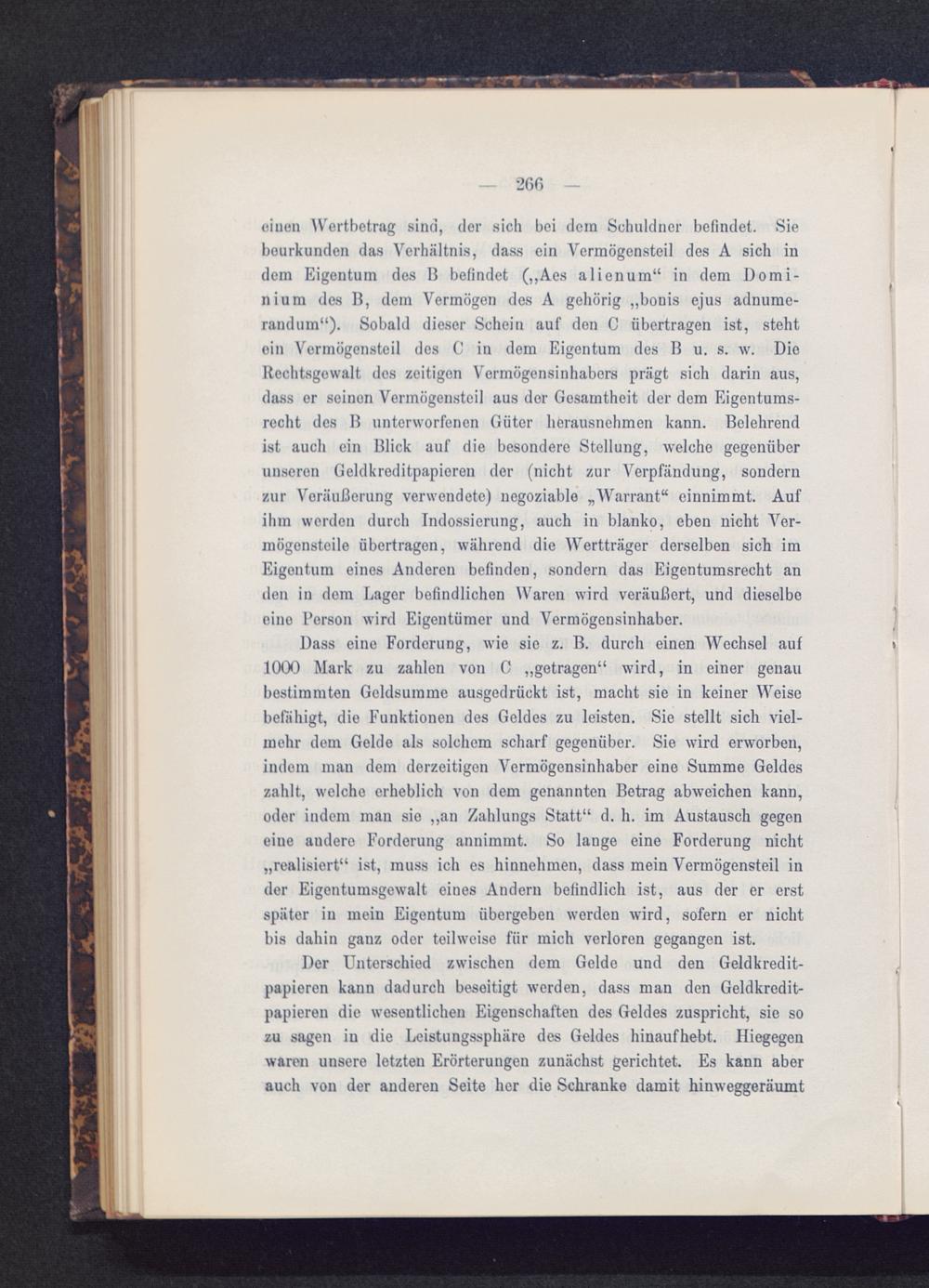 — 266 —

einen Wertbetrag sind, der sich bei dem Schuldner befindet. Sie beurkunden das Verhältnis, dass ein Vermögensteil des A sich in dem Eigentum des B befindet („Aes alienum“ in dem Dominium des B, dem Vermögen des A gehörig „bonis ejus adnumerandum“). Sobald dieser Schein auf den C übertragen ist, steht ein Vermögensteil des C in dem Eigentum des B u. s. w. Die Rechtsgewalt des zeitigen Vermögensinhabers prägt sich darin aus, dass er seinen Vermögensteil aus der Gesamtheit der dem Eigentumsrecht des B unterworfenen Güter herausnehmen kann. Belehrend ist auch ein Blick auf die besondere Stellung, welche gegenüber unseren Geldkreditpapieren der (nicht zur Verpfändung, sondern zur Veräußerung verwendete) negoziable „Warrant“ einnimmt. Auf ihm werden durch Indossierung, auch in blanko, eben nicht Vermögensteile übertragen, während die Wertträger derselben sich im Eigentum eines Anderen befinden, sondern das Eigentumsrecht an den in dem Lager befindlichen Waren wird veräußert, und dieselbe eine Person wird Eigentümer und Vermögensinhaber.

Dass eine Forderung, wie sie z. B. durch einen Wechsel auf 1000 Mark zu zahlen von C „getragen“ wird, in einer genau bestimmten Geldsumme ausgedrückt ist, macht sie in keiner Weise befähigt, die Funktionen des Geldes zu leisten. Sie stellt sich vielmehr dem Gelde als solchem scharf gegenüber. Sie wird erworben, indem man dem derzeitigen Vermögensinhaber eine Summe Geldes zahlt, welche erheblich von dem genannten Betrag abweichen kann, oder indem man sie „an Zahlungs Statt“ d. h. im Austausch gegen eine andere Forderung annimmt. So lange eine Forderung nicht „realisiert“ ist, muss ich es hinnehmen, dass mein Vermögensteil in der Eigentumsgewalt eines Andern befindlich ist, aus der er erst später in mein Eigentum übergeben werden wird, sofern er nicht bis dahin ganz oder teilweise für mich verloren gegangen ist.

Der Unterschied zwischen dem Gelde und den Geldkreditpapieren kann dadurch beseitigt werden, dass man den Geldkreditpapieren die wesentlichen Eigenschaften des Geldes zuspricht, sie so zu sagen in die Leistungssphäre des Geldes hinaufhebt. Hiegegen waren unsere letzten Erörterungen zunächst gerichtet. Es kann aber auch von der anderen Seite her die Schranke damit hinweggeräumt